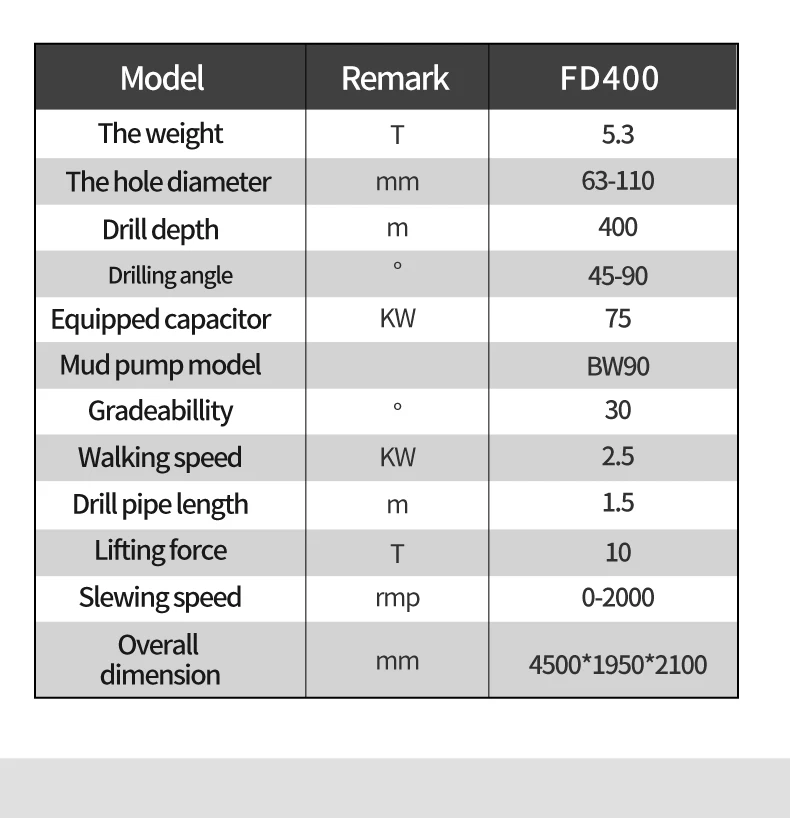 | Model | Remark | FD400 |
|---|---|---|
| The weight | T | 5.3 |
| The hole diameter | mm | 63-110 |
| Drill depth | m | 400 |
| Drilling angle | ° | 45-90 |
| Equipped capacitor | KW | 75 |
| Mud pump model |  | BW90 |
| Gradeabillity | ° | 30 |
| Walking speed | KW | 2.5 |
| Drill pipe length | m | 1.5 |
| Lifting force | T | 10 |
| Slewing speed | rmp | 0-2000 |
| Overall dimension | mm | 4500*1950*2100 |